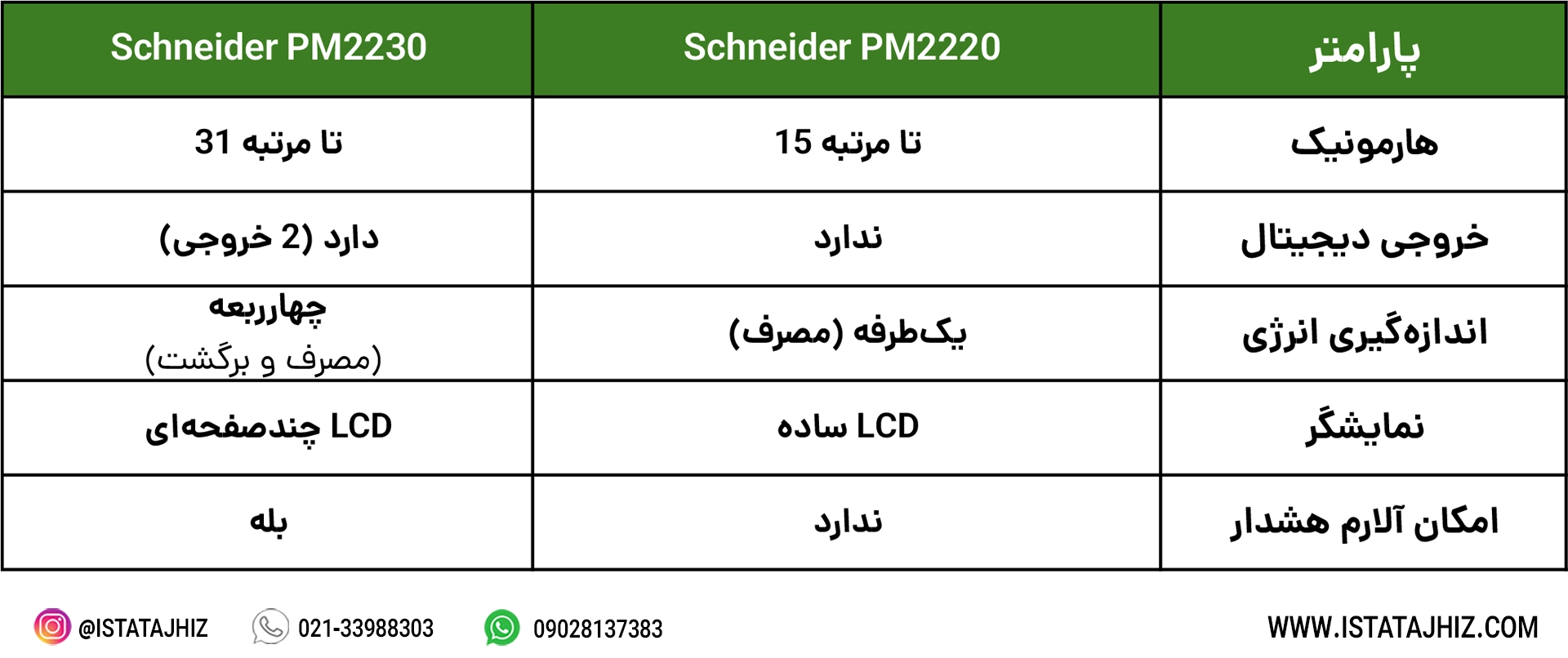 | پارامتر | Schneider PM2220 | Schneider PM2230 |
|---|---|---|
| هارمونیک | تا مرتبه 15 | تا مرتبه 31 |
| خروجی دیجیتال | ندارد | دارد (2 خروجی) |
| اندازه‌گیری انرژی | یک‌طرفه (مصرف) | چهارربعه (مصرف و برگشت) |
| نمایشگر | LCD ساده | LCD چندصفحه‌ای |
| امکان آلارم هشدار | ندارد | بله |

@ISTATAJHIZ 021-33988303 09028137383 WWW.ISTATAJHIZ.COM